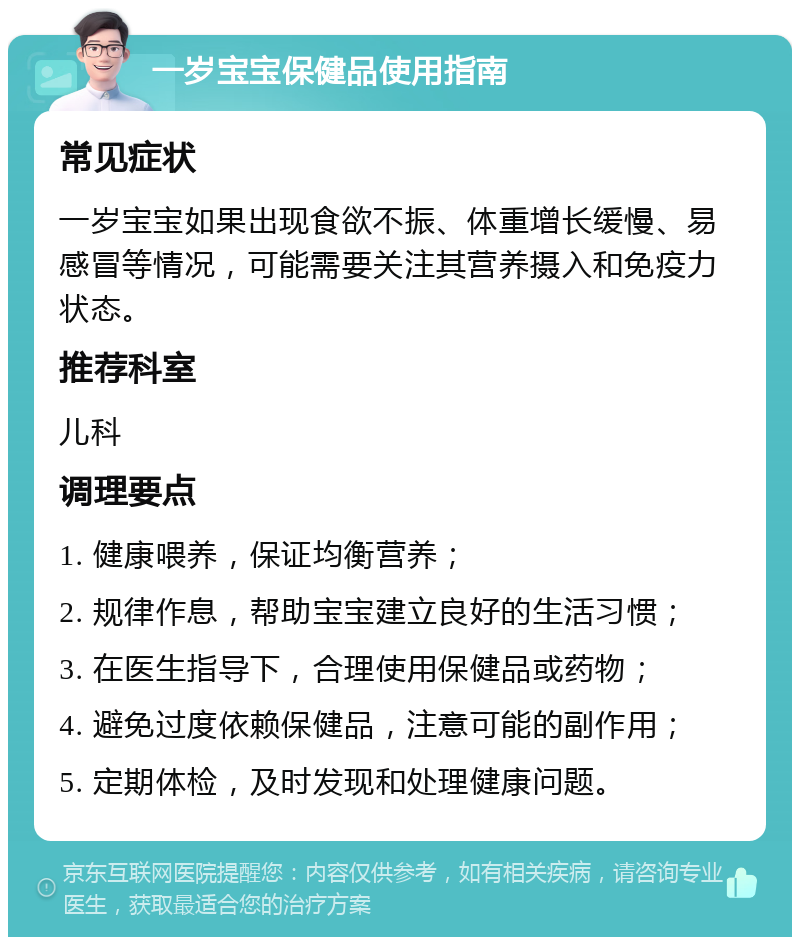 一岁宝宝保健品使用指南

常见症状

一岁宝宝如果出现食欲不振、体重增长缓慢、易感冒等情况，可能需要关注其营养摄入和免疫力状态。

推荐科室

儿科

调理要点

1. 健康喂养，保证均衡营养；

2. 规律作息，帮助宝宝建立良好的生活习惯；

3. 在医生指导下，合理使用保健品或药物；

4. 避免过度依赖保健品，注意可能的副作用；

5. 定期体检，及时发现和处理健康问题。

京东互联网医院提醒您：内容仅供参考，如有相关疾病，请咨询专业医生，获取最适合您的治疗方案